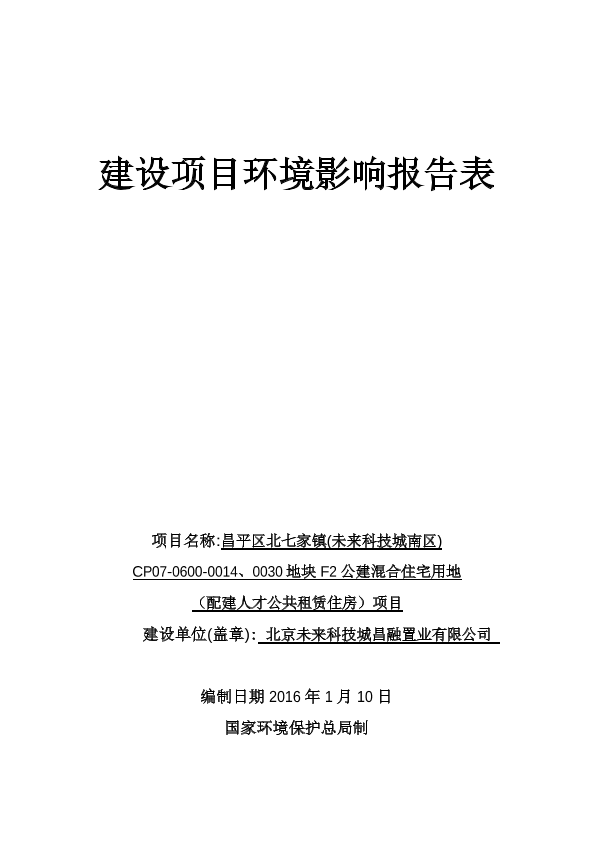 建设项目环境影响报告表

项目名称:昌平区北七家镇(未来科技城南区) CP07-0600-0014、0030 地块 F2 公建混合住宅用地（配建人才公共租赁住房）项目

建设单位(盖章): 北京未来科技城昌融置业有限公司

编制日期 2016 年 1 月 10 日

国家环境保护总局制